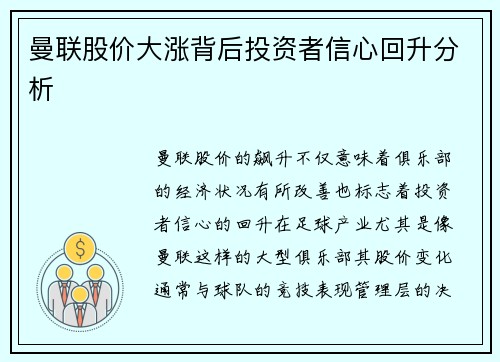 曼联股价大涨背后投资者信心回升分析

曼联股价的飙升不仅意味着俱乐部的经济状况有所改善也标志着投资者信心的回升在足球产业尤其是像曼联这样的大型俱乐部其股价变化通常与球队的竞技表现管理层的决

$